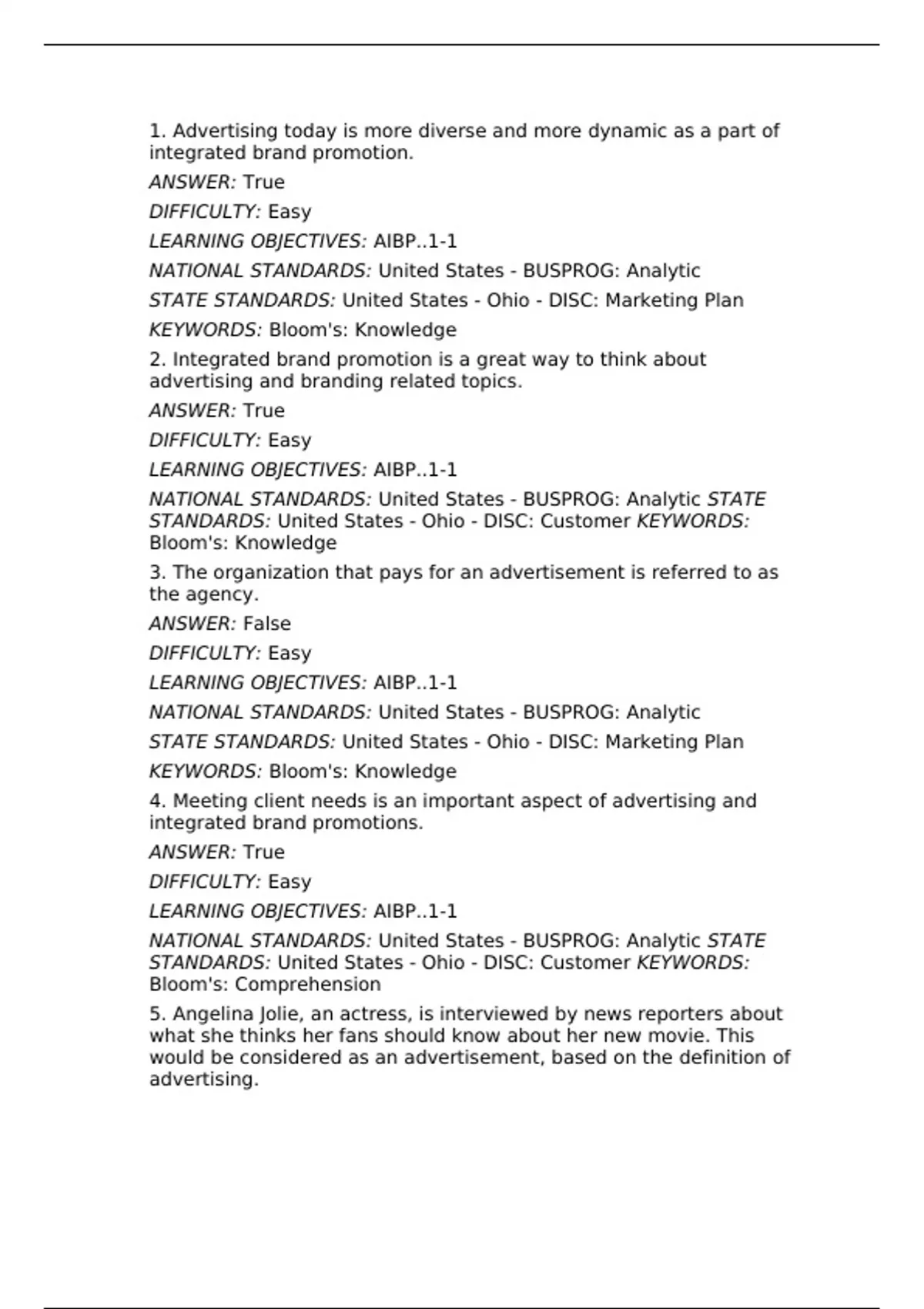 1. Advertising today is more diverse and more dynamic as a part of integrated brand promotion.

ANSWER: True

DIFFICULTY: Easy

LEARNING OBJECTIVES: AIBP..1-1

NATIONAL STANDARDS: United States - BUSPROG: Analytic

STATE STANDARDS: United States - Ohio - DISC: Marketing Plan

KEYWORDS: Bloom's: Knowledge

2. Integrated brand promotion is a great way to think about advertising and branding related topics.

ANSWER: True

DIFFICULTY: Easy

LEARNING OBJECTIVES: AIBP..1-1

NATIONAL STANDARDS: United States - BUSPROG: Analytic STATE STANDARDS: United States - Ohio - DISC: Customer KEYWORDS: Bloom's: Knowledge

3. The organization that pays for an advertisement is referred to as the agency.

ANSWER: False

DIFFICULTY: Easy

LEARNING OBJECTIVES: AIBP..1-1

NATIONAL STANDARDS: United States - BUSPROG: Analytic

STATE STANDARDS: United States - Ohio - DISC: Marketing Plan

KEYWORDS: Bloom's: Knowledge

4. Meeting client needs is an important aspect of advertising and integrated brand promotions.

ANSWER: True

DIFFICULTY: Easy

LEARNING OBJECTIVES: AIBP..1-1

NATIONAL STANDARDS: United States - BUSPROG: Analytic STATE STANDARDS: United States - Ohio - DISC: Customer KEYWORDS: Bloom's: Comprehension

5. Angelina Jolie, an actress, is interviewed by news reporters about what she thinks her fans should know about her new movie. This would be considered as an advertisement, based on the definition of advertising.